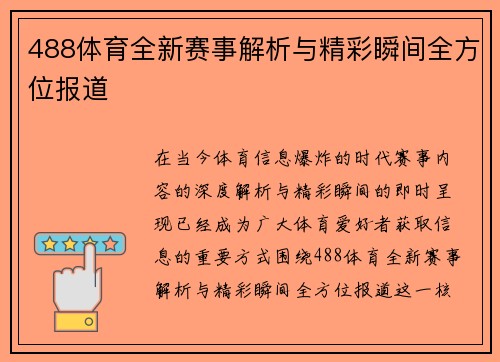 488体育全新赛事解析与精彩瞬间全方位报道

在当今体育信息爆炸的时代赛事内容的深度解析与精彩瞬间的即时呈现已经成为广大体育爱好者获取信息的重要方式围绕488体育全新赛事解析与精彩瞬间全方位报道这一核